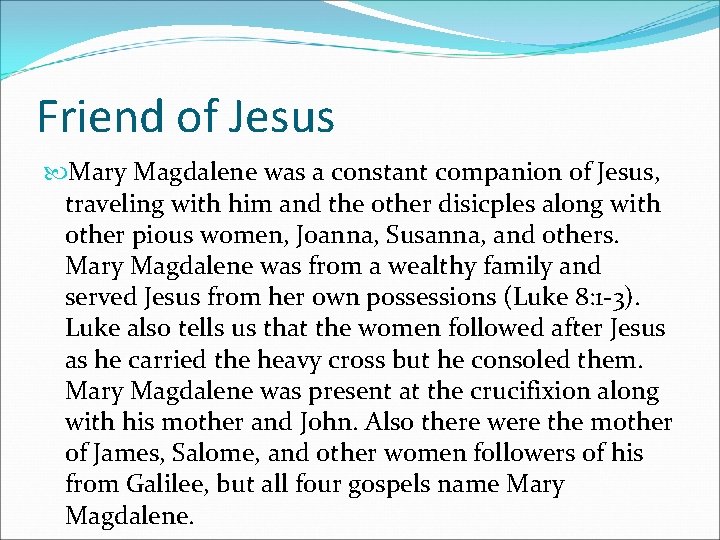 Friend of Jesus

Mary Magdalene was a constant companion of Jesus, traveling with him and the other disicples along with other pious women, Joanna, Susanna, and others. Mary Magdalene was from a wealthy family and served Jesus from her own possessions (Luke 8:1-3). Luke also tells us that the women followed after Jesus as he carried the heavy cross but he consoled them. Mary Magdalene was present at the crucifixion along with his mother and John. Also there were the mother of James, Salome, and other women followers of his from Galilee, but all four gospels name Mary Magdalene.